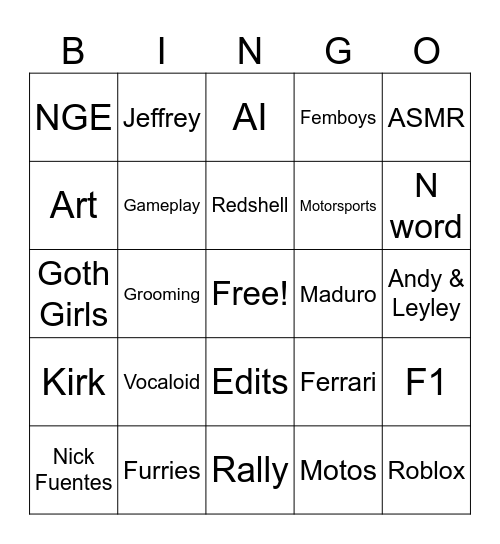 | B | I | N | G | O |
|---|---|---|---|---|
| NGE | Jeffrey | AI | Femboys | ASMR |
| Art | Gameplay | Redshell | Motorsports | N word |
| Goth Girls | Grooming | Free! | Maduro | Andy & Leyley |
| Kirk | Vocaloid | Edits | Ferrari | F1 |
| Nick Fuentes | Furries | Rally | Motos | Roblox |